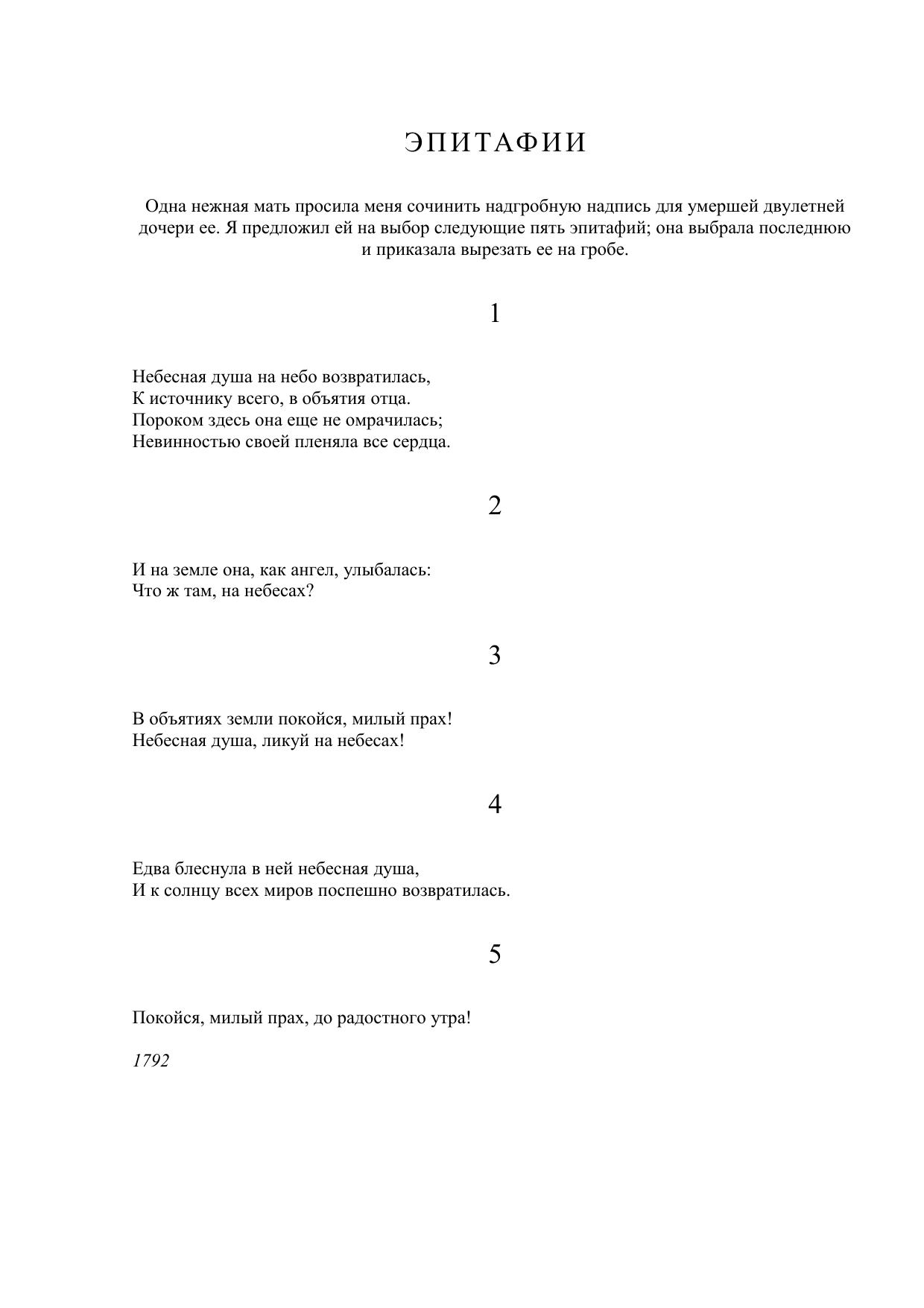 ЭПИТАФИИ

Одна нежная мать просила меня сочинить надгробную надпись для умершей двулетней дочери ее. Я предложил ей на выбор следующие пять эпитафий; она выбрала последнюю и приказала вырезать ее на гробе.

1

Небесная душа на небо возвратилась,
К источнику всего, в объятия отца.
Пороком здесь она еще не омрачилась;
Невинностью своей пленяла все сердца.

2

И на земле она, как ангел, улыбалась:
Что ж там, на небесах?

3

В объятиях земли покойся, милый прах!
Небесная душа, ликуй на небесах!

4

Едва блеснула в ней небесная душа,
И к солнцу всех миров поспешно возвратилась.

5

Покойся, милый прах, до радостного утра!

1792